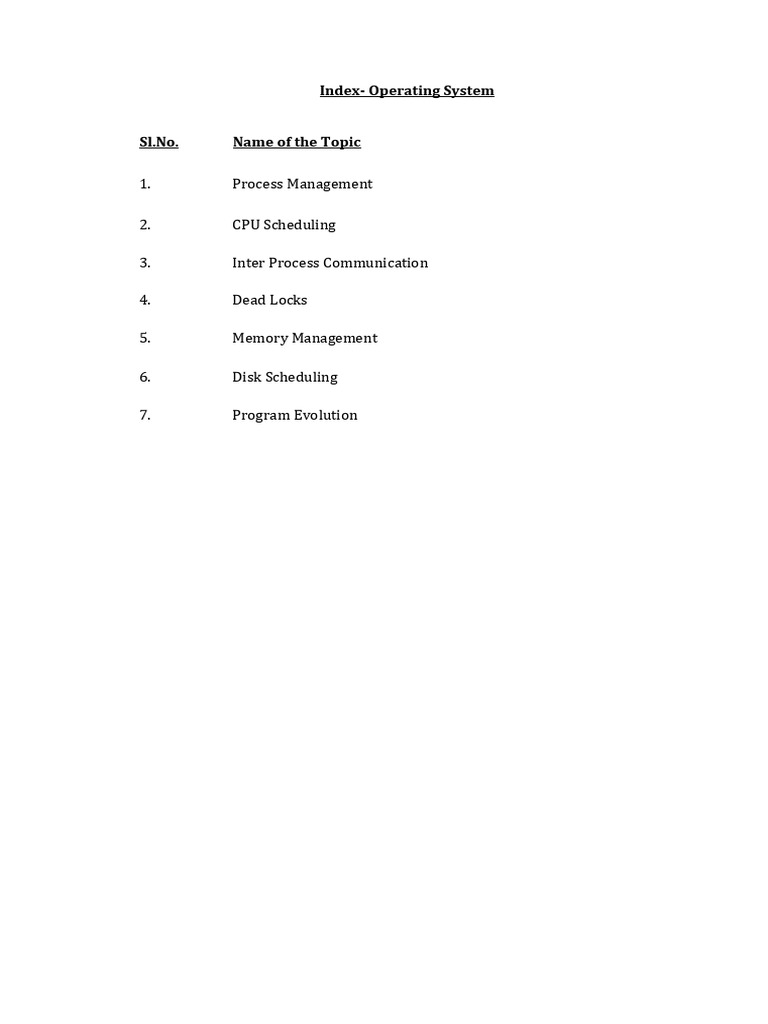 Index- Operating System

| Sl.No. | Name of the Topic |
|---|---|
| 1. | Process Management |
| 2. | CPU Scheduling |
| 3. | Inter Process Communication |
| 4. | Dead Locks |
| 5. | Memory Management |
| 6. | Disk Scheduling |
| 7. | Program Evolution |